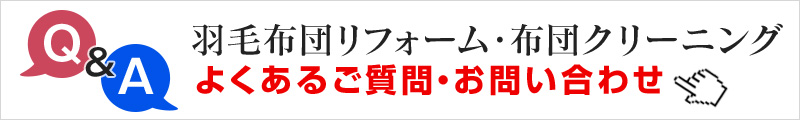 Q&A

羽毛布団リフォーム・布団クリーニング
よくあるご質問・お問い合わせ